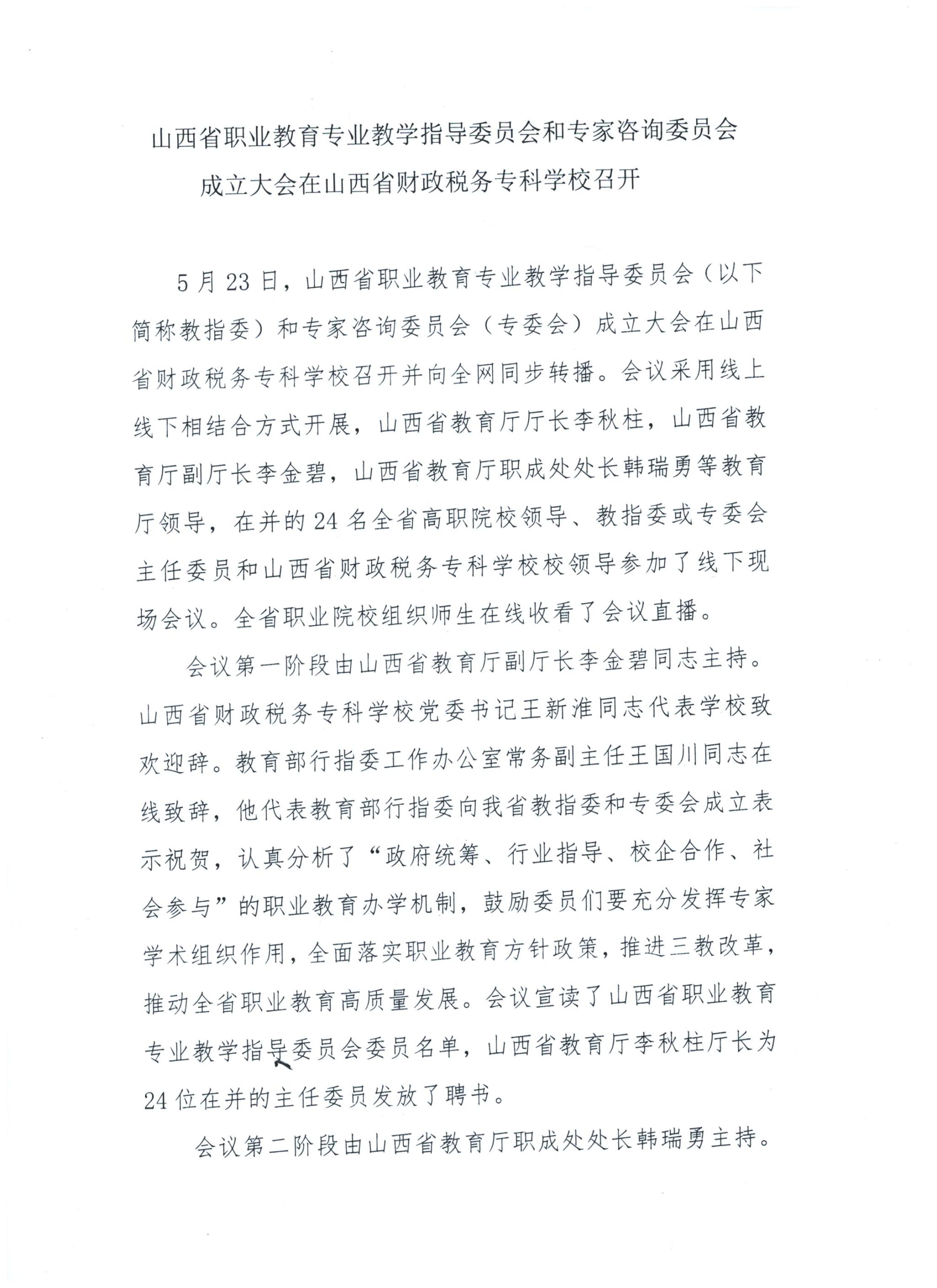 山西省职业教育专业教学指导委员会和专家咨询委员会成立大会在山西省财政税务专科学校召开

5月23日，山西省职业教育专业教学指导委员会（以下简称教指委）和专家咨询委员会（专委会）成立大会在山西省财政税务专科学校召开并向全网同步转播。会议采用线上线下相结合方式开展，山西省教育厅厅长李秋柱，山西省教育厅副厅长李金碧，山西省教育厅职成处处长韩瑞勇等教育厅领导，在并的24名全省高职院校领导、教指委或专委会主任委员和山西省财政税务专科学校校领导参加了线下现场会议。全省职业院校组织师生在线收看了会议直播。

会议第一阶段由山西省教育厅副厅长李金碧同志主持。山西省财政税务专科学校党委书记王新淮同志代表学校致欢迎辞。教育部行指委工作办公室常务副主任王国川同志在线致辞，他代表教育部行指委向我省教指委和专委会成立表示祝贺，认真分析了“政府统筹、行业指导、校企合作、社会参与”的职业教育办学机制，鼓励委员们要充分发挥专家学术组织作用，全面落实职业教育方针政策，推进三教改革，推动全省职业教育高质量发展。会议宣读了山西省职业教育专业教学指导委员会委员名单，山西省教育厅李秋柱厅长为24位在并的主任委员发放了聘书。

会议第二阶段由山西省教育厅职成处处长韩瑞勇主持。